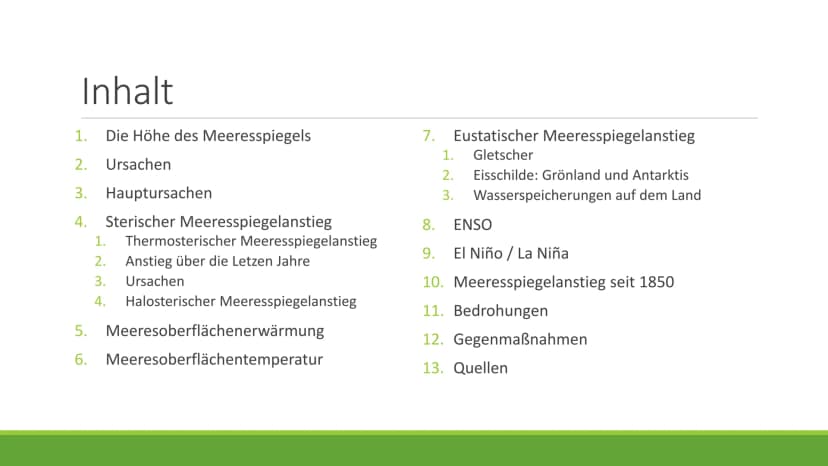 Inhalt

1. Die Höhe des Meeresspiegels
2. Ursachen
3. Hauptursachen
4. Sterischer Meeresspiegelanstieg
   1. Thermosterischer Meeresspiegelanstieg
   2. Anstieg über die Letzen Jahre
   3. Ursachen
   4. Halosterischer Meeresspiegelanstieg
5. Meeresoberflächenerwärmung
6. Meeresoberflächentemperatur

7. Eustatischer Meeresspiegelanstieg
   1. Gletscher
   2. Eisschilde: Grönland und Antarktis
   3. Wasserspeicherungen auf dem Land
8. ENSO
9. El Niño / La Niña
10. Meeresspiegelanstieg seit 1850
11. Bedrohungen
12. Gegenmaßnahmen
13. Quellen